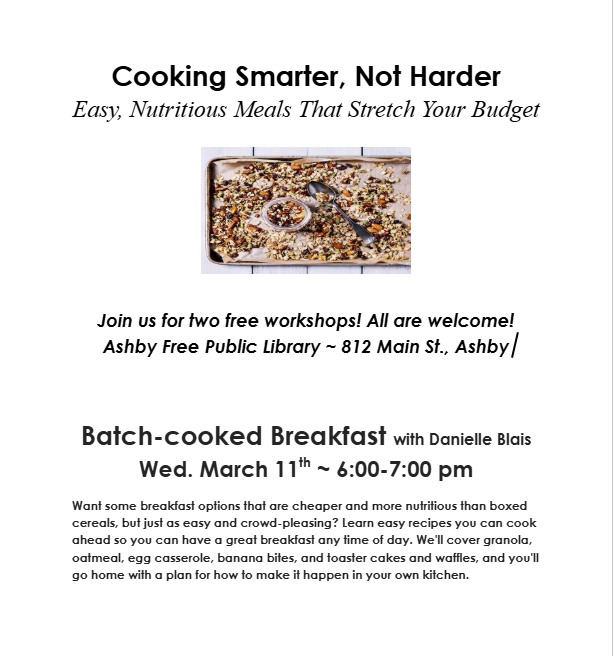 Cooking Smarter, Not Harder
Easy, Nutritious Meals That Stretch Your Budget

Join us for two free workshops! All are welcome!
Ashby Free Public Library ~ 812 Main St., Ashby

Batch-cooked Breakfast with Danielle Blais
Wed. March 11$^{th}$ ~ 6:00-7:00 pm

Want some breakfast options that are cheaper and more nutritious than boxed cereals, but just as easy and crowd-pleasing? Learn easy recipes you can cook ahead so you can have a great breakfast any time of day. We'll cover granola, oatmeal, egg casserole, banana bites, and toaster cakes and waffles, and you'll go home with a plan for how to make it happen in your own kitchen.